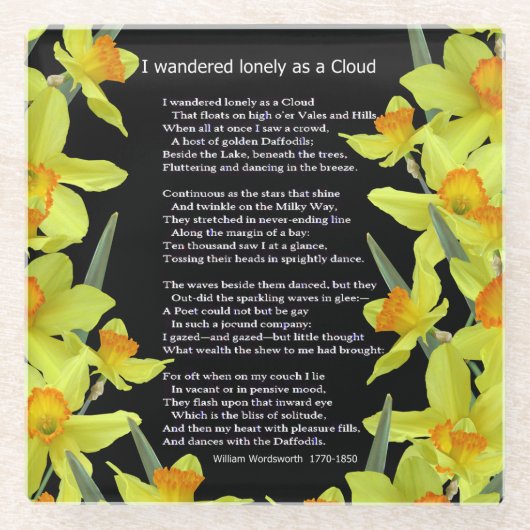 I wandered lonely as a Cloud

I wandered lonely as a Cloud
That floats on high o'er Vales and Hills,
When all at once I saw a crowd,
A host of golden Daffodils;
Beside the Lake, beneath the trees,
Fluttering and dancing in the breeze.

Continuous as the stars that shine
And twinkle on the Milky Way,
They stretched in never-ending line
Along the margin of a bay:
Ten thousand saw I at a glance,
Tossing their heads in sprightly dance.

The waves beside them danced, but they
Out-did the sparkling waves in glee:—
A Poet could not but be gay
In such a jocund company:
I gazed—and gazed—but little thought
What wealth the shew to me had brought:

For oft when on my couch I lie
In vacant or in pensive mood,
They flash upon that inward eye
Which is the bliss of solitude,
And then my heart with pleasure fills,
And dances with the Daffodils.

William Wordsworth 1770-1850